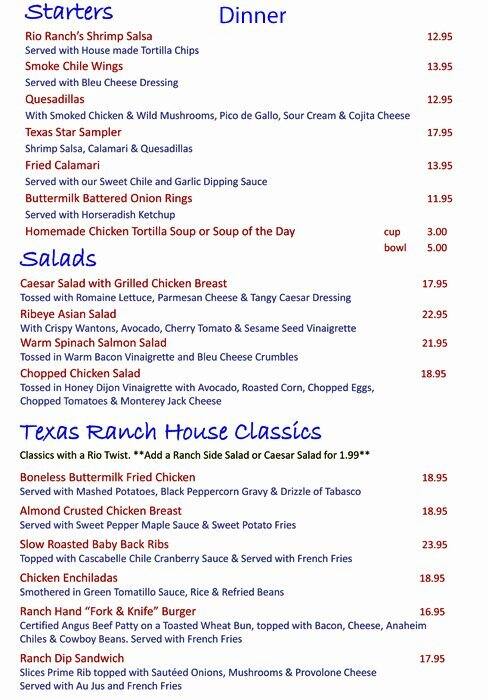 Starters

Dinner

Rio Ranch's Shrimp Salsa 12.95
Served with House made Tortilla Chips

Smoke Chile Wings 13.95
Served with Bleu Cheese Dressing

Quesadillas 12.95
With Smoked Chicken & Wild Mushrooms, Pico de Gallo, Sour Cream & Cojita Cheese

Texas Star Sampler 17.95
Shrimp Salsa, Calamari & Quesadillas

Fried Calamari 13.95
Served with our Sweet Chile and Garlic Dipping Sauce

Buttermilk Battered Onion Rings 11.95
Served with Horseradish Ketchup

Homemade Chicken Tortilla Soup or Soup of the Day cup 3.00
bowl 5.00

Salads

Caesar Salad with Grilled Chicken Breast 17.95
Tossed with Romaine Lettuce, Parmesan Cheese & Tangy Caesar Dressing

Ribeye Asian Salad 22.95
With Crispy Wantons, Avocado, Cherry Tomato & Sesame Seed Vinaigrette

Warm Spinach Salmon Salad 21.95
Tossed in Warm Bacon Vinaigrette and Bleu Cheese Crumbles

Chopped Chicken Salad 18.95
Tossed in Honey Dijon Vinaigrette with Avocado, Roasted Corn, Chopped Eggs, Chopped Tomatoes & Monterey Jack Cheese

Texas Ranch House Classics

Classics with a Rio Twist. **Add a Ranch Side Salad or Caesar Salad for 1.99**

Boneless Buttermilk Fried Chicken 18.95
Served with Mashed Potatoes, Black Peppercorn Gravy & Drizzle of Tabasco

Almond Crusted Chicken Breast 18.95
Served with Sweet Pepper Maple Sauce & Sweet Potato Fries

Slow Roasted Baby Back Ribs 23.95
Topped with Cascabelle Chile Cranberry Sauce & Served with French Fries

Chicken Enchiladas 18.95
Smothered in Green Tomatillo Sauce, Rice & Refried Beans

Ranch Hand "Fork & Knife" Burger 16.95
Certified Angus Beef Patty on a Toasted Wheat Bun, topped with Bacon, Cheese, Anaheim Chiles & Cowboy Beans. Served with French Fries

Ranch Dip Sandwich 17.95
Slices Prime Rib topped with Sautéed Onions, Mushrooms & Provolone Cheese
Served with Au Jus and French Fries